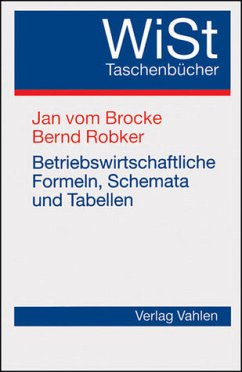 WiSt
Taschenbücher

Jan vom Brocke
Bernd Robker

Betriebswirtschaftliche Formeln, Schemata und Tabellen

Verlag Vahlen